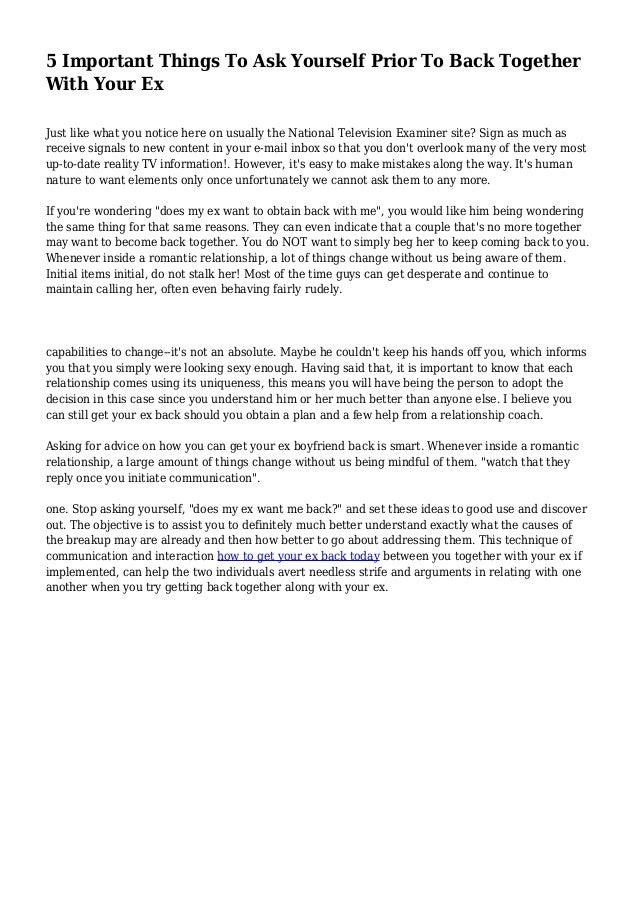 5 Important Things To Ask Yourself Prior To Back Together With Your Ex

Just like what you notice here on usually the National Television Examiner site? Sign as much as receive signals to new content in your e-mail inbox so that you don't overlook many of the very most up-to-date reality TV information!. However, it's easy to make mistakes along the way. It's human nature to want elements only once unfortunately we cannot ask them to any more.

If you're wondering "does my ex want to obtain back with me", you would like him being wondering the same thing for that same reasons. They can even indicate that a couple that's no more together may want to become back together. You do NOT want to simply beg her to keep coming back to you. Whenever inside a romantic relationship, a lot of things change without us being aware of them. Initial items initial, do not stalk her! Most of the time guys can get desperate and continue to maintain calling her, often even behaving fairly rudely.

capabilities to change--it's not an absolute. Maybe he couldn't keep his hands off you, which informs you that you simply were looking sexy enough. Having said that, it is important to know that each relationship comes using its uniqueness, this means you will have being the person to adopt the decision in this case since you understand him or her much better than anyone else. I believe you can still get your ex back should you obtain a plan and a few help from a relationship coach.

Asking for advice on how you can get your ex boyfriend back is smart. Whenever inside a romantic relationship, a large amount of things change without us being mindful of them. "watch that they reply once you initiate communication".

one. Stop asking yourself, "does my ex want me back?" and set these ideas to good use and discover out. The objective is to assist you to definitely much better understand exactly what the causes of the breakup may are already and then how better to go about addressing them. This technique of communication and interaction how to get your ex back today between you together with your ex if implemented, can help the two individuals avert needless strife and arguments in relating with one another when you try getting back together along with your ex.